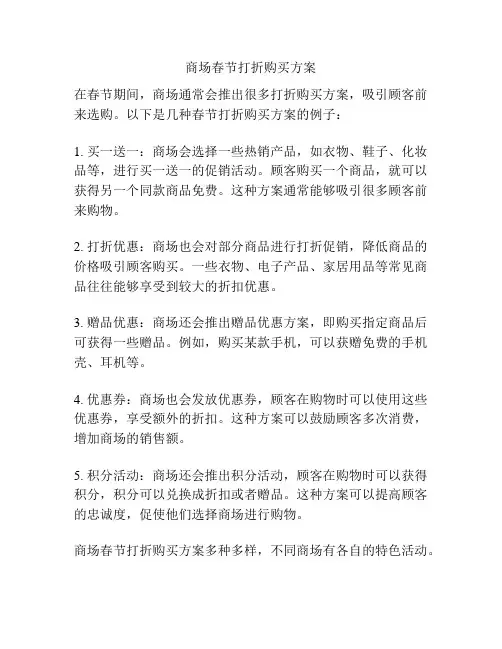 商场春节打折购买方案

在春节期间，商场通常会推出很多打折购买方案，吸引顾客前来选购。以下是几种春节打折购买方案的例子：

1. 买一送一：商场会选择一些热销产品，如衣物、鞋子、化妆品等，进行买一送一的促销活动。顾客购买一个商品，就可以获得另一个同款商品免费。这种方案通常能够吸引很多顾客前来购物。

2. 打折优惠：商场也会对部分商品进行打折促销，降低商品的价格吸引顾客购买。一些衣物、电子产品、家居用品等常见商品往往能够享受到较大的折扣优惠。

3. 赠品优惠：商场还会推出赠品优惠方案，即购买指定商品后可获得一些赠品。例如，购买某款手机，可以获赠免费的手机壳、耳机等。

4. 优惠券：商场也会发放优惠券，顾客在购物时可以使用这些优惠券，享受额外的折扣。这种方案可以鼓励顾客多次消费，增加商场的销售额。

5. 积分活动：商场还会推出积分活动，顾客在购物时可以获得积分，积分可以兑换成折扣或者赠品。这种方案可以提高顾客的忠诚度，促使他们选择商场进行购物。

商场春节打折购买方案多种多样，不同商场有各自的特色活动。